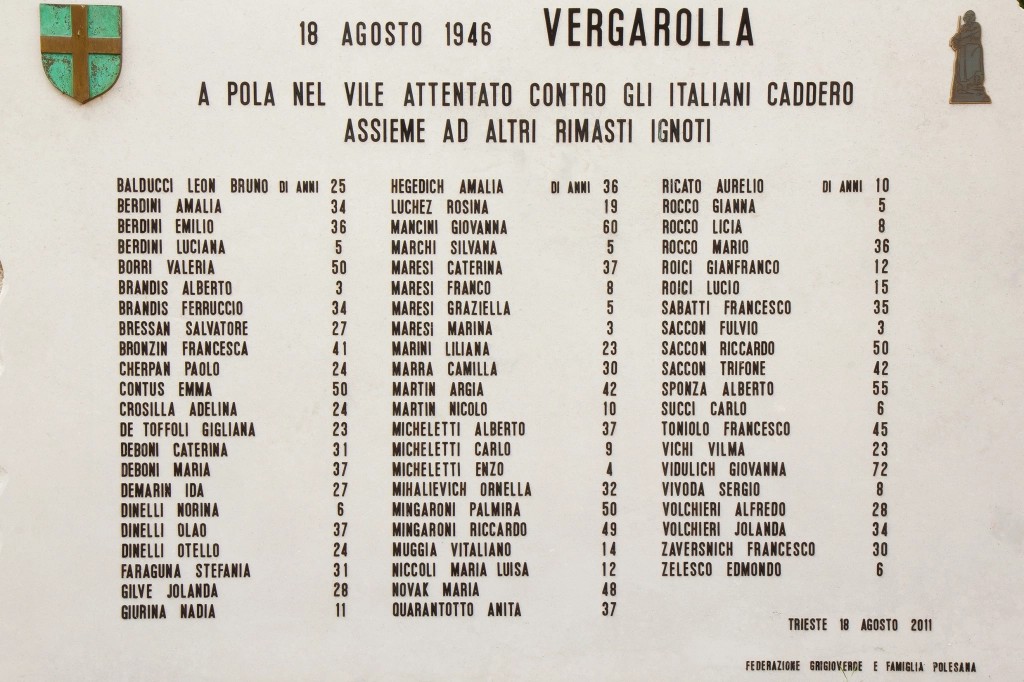 18 AGOSTO 1946 VERGAROLLA

A POLA NEL VILE ATTENTATO CONTRO GLI ITALIANI CADDERO
ASSIEME AD ALTRI RIMASTI IGNOTI

BALDUCCI LEON BRUNO DI ANNI 25
BERDINI AMALIA 34
BERDINI EMILIO 36
BERDINI LUCIANA 5
BORRI VALERIA 50
BRANDIS ALBERTO 3
BRANDIS FERRUCCIO 34
BRESSAN SALVATORE 27
BRONZIN FRANCESCA 41
CHERPAN PAOLO 24
CONTUS EMMA 50
CROSILLA ADELINA 24
DE TOFFOLI GIGLIANA 23
DEBONI CATERINA 31
DEBONI MARIA 37
DEMARIN IDA 27
DINELLI NORINA 6
DINELLI OLAO 37
DINELLI OTELLO 24
FARAGUNA STEFANIA 31
GILVE JOLANDA 28
GIURINA NADIA 11

HEGEDICH AMALIA DI ANNI 36
LUCHEZ ROSINA 19
MANCINI GIOVANNA 60
MARCHI SILVANA 5
MARESI CATERINA 37
MARESI FRANCO 8
MARESI GRAZIELLA 5
MARESI MARINA 3
MARINI LILIANA 23
MARRA CAMILLA 30
MARTIN ARGIA 42
MARTIN NICOLO 10
MICHELETTI ALBERTO 37
MICHELETTI CARLO 9
MICHELETTI ENZO 4
MIHALIEVICH ORNELLA 32
MINGARONI PALMIRA 50
MINGARONI RICCARDO 49
MUGGIA VITALIANO 14
NICCOLI MARIA LUISA 12
NOVAK MARIA 48
QUARANTOTTO ANITA 37

RICATO AURELIO DI ANNI 10
ROCCO GIANNA 5
ROCCO LICIA 8
ROCCO MARIO 36
ROICI GIANFRANCO 12
ROICI LUCIO 15
SABATTI FRANCESCO 35
SACCON FULVIO 3
SACCON RICCARDO 50
SACCON TRIFONE 42
SPONZA ALBERTO 55
SUCCI CARLO 6
TONIOLO FRANCESCO 45
VICHI VILMA 23
VIDULICH GIOVANNA 72
VIVODA SERGIO 8
VOLCHIERI ALFREDO 28
VOLCHIERI JOLANDA 34
ZAVERSNICH FRANCESCO 30
ZELESCO EDMONDO 6

TRIESTE 18 AGOSTO 2011

FEDERAZIONE GRIGIOVERDE E FAMIGLIA POLESANA